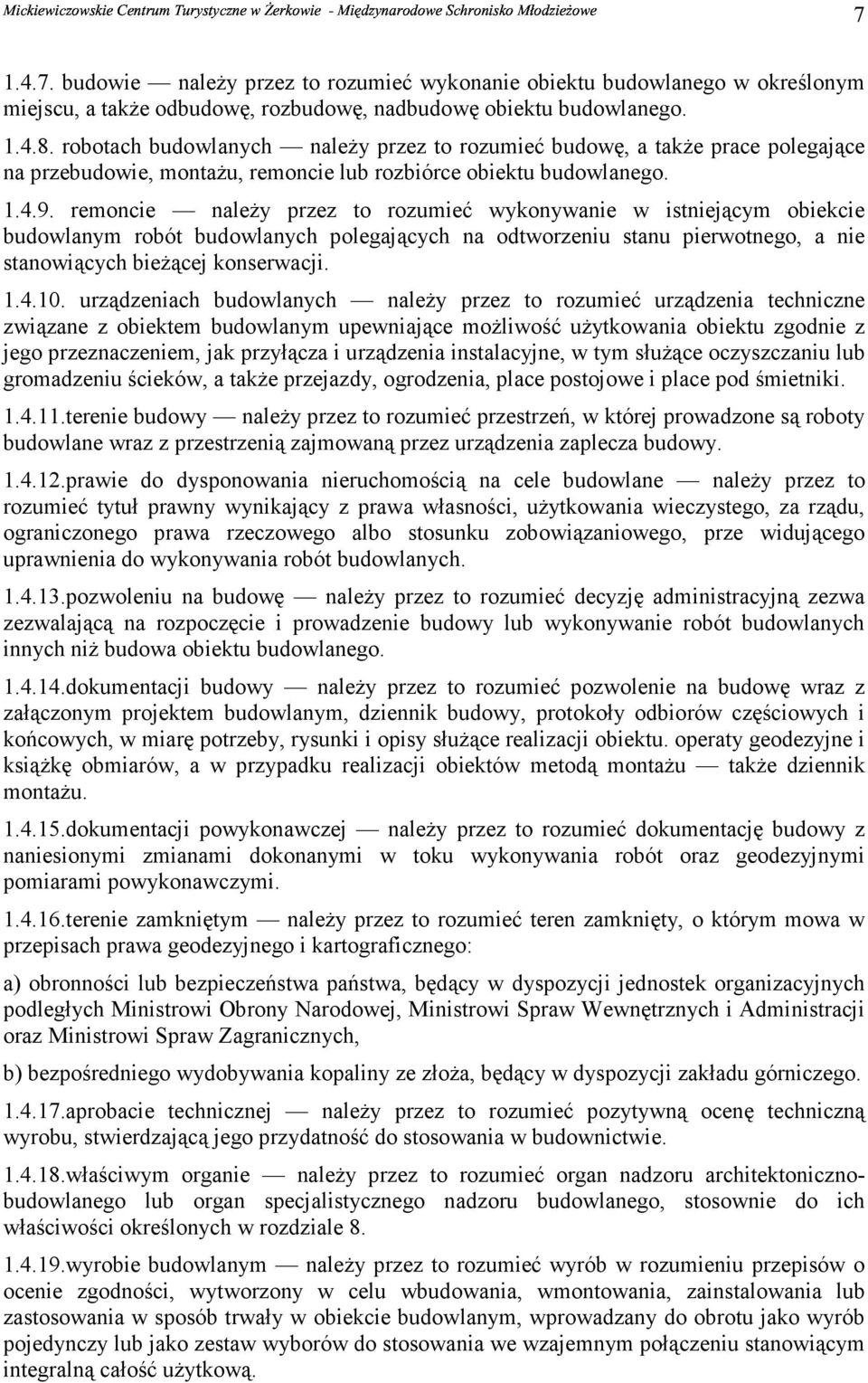 Mickiewiczowskie Centrum Turystyczne w Żerkowie - Międzynarodowe Schronisko Młodzieżowe 7

1.4.7. budowie — należy przez to rozumieć wykonanie obiektu budowlanego w określonym miejscu, a także odbudowę, rozbudowę, nadbudowę obiektu budowlanego.

1.4.8. robotach budowlanych — należy przez to rozumieć budowę, a także prace polegające na przebudowie, montażu, remoncie lub rozbiórce obiektu budowlanego.

1.4.9. remoncie — należy przez to rozumieć wykonywanie w istniejącym obiekcie budowlanym robót budowlanych polegających na odtworzeniu stanu pierwotnego, a nie stanowiących bieżącej konserwacji.

1.4.10. urządzeniach budowlanych — należy przez to rozumieć urządzenia techniczne związane z obiektem budowlanym upewniające możliwość użytkowania obiektu zgodnie z jego przeznaczeniem, jak przyłącza i urządzenia instalacyjne, w tym służące oczyszczaniu lub gromadzeniu ścieków, a także przejazdy, ogrodzenia, place postojowe i place pod śmietniki.

1.4.11.terenie budowy — należy przez to rozumieć przestrzeń, w której prowadzone są roboty budowlane wraz z przestrzenią zajmowaną przez urządzenia zaplecza budowy.

1.4.12.prawie do dysponowania nieruchomością na cele budowlane — należy przez to rozumieć tytuł prawny wynikający z prawa własności, użytkowania wieczystego, za rządu, ograniczonego prawa rzeczowego albo stosunku zobowiązaniowego, prze widującego uprawnienia do wykonywania robót budowlanych.

1.4.13.pozwoleniu na budowę — należy przez to rozumieć decyzję administracyjną zezwa zezwalającą na rozpoczęcie i prowadzenie budowy lub wykonywanie robót budowlanych innych niż budowa obiektu budowlanego.

1.4.14.dokumentacji budowy — należy przez to rozumieć pozwolenie na budowę wraz z załączonym projektem budowlanym, dziennik budowy, protokoły odbiorów częściowych i końcowych, w miarę potrzeby, rysunki i opisy służące realizacji obiektu. operaty geodezyjne i książkę obmiarów, a w przypadku realizacji obiektów metodą montażu — także dziennik montażu.

1.4.15.dokumentacji powykonawczej — należy przez to rozumieć dokumentację budowy z naniesionymi zmianami dokonanymi w toku wykonywania robót oraz geodezyjnymi pomiarami powykonawczymi.

1.4.16.terenie zamkniętym — należy przez to rozumieć teren zamknięty, o którym mowa w przepisach prawa geodezyjnego i kartograficznego:

a) obronności lub bezpieczeństwa państwa, będący w dyspozycji jednostek organizacyjnych podległych Ministrowi Obrony Narodowej, Ministrowi Spraw Wewnętrznych i Administracji oraz Ministrowi Spraw Zagranicznych,

b) bezpośredniego wydobywania kopaliny ze złoża, będący w dyspozycji zakładu górniczego.

1.4.17.aprobacie technicznej — należy przez to rozumieć pozytywną ocenę techniczną wyrobu, stwierdzającą jego przydatność do stosowania w budownictwie.

1.4.18.właściwym organie — należy przez to rozumieć organ nadzoru architektoniczno-budowlanego lub organ specjalistycznego nadzoru budowlanego, stosownie do ich właściwości określonych w rozdziale 8.

1.4.19.wyrobie budowlanym — należy przez to rozumieć wyrób w rozumieniu przepisów o ocenie zgodności, wytworzony w celu wbudowania, wmontowania, zainstalowania lub zastosowania w sposób trwały w obiekcie budowlanym, wprowadzany do obrotu jako wyrób pojedynczy lub jako zestaw wyborów do stosowania we wzajemnym połączeniu stanowiącym integralną całość użytkową.